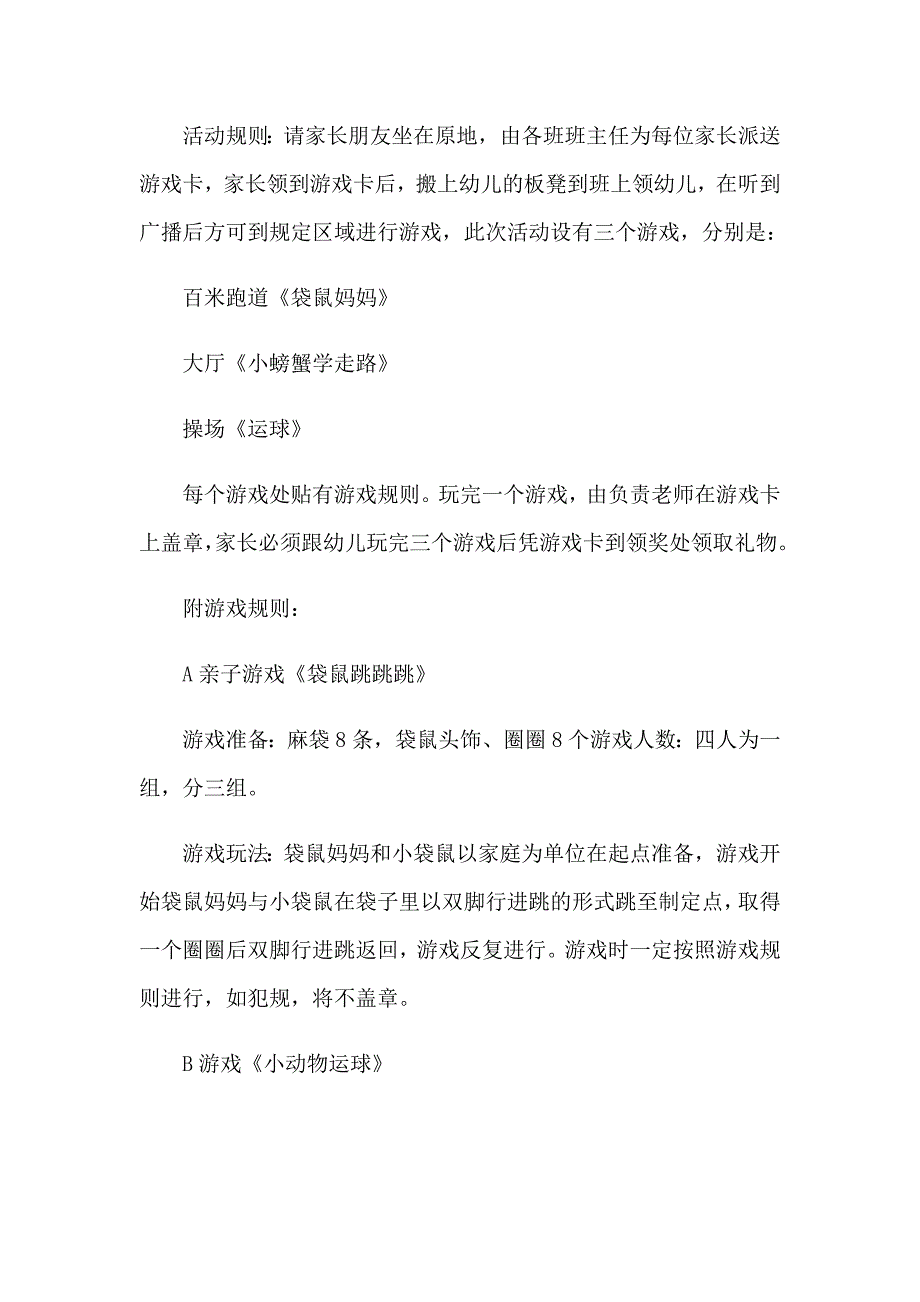 活动规则：请家长朋友坐在原地，由各班班主任为每位家长派送游戏卡，家长领到游戏卡后，搬上幼儿的板凳到班上领幼儿，在听到广播后方可到规定区域进行游戏，此次活动设有三个游戏，分别是：

百米跑道《袋鼠妈妈》

大厅《小螃蟹学走路》

操场《运球》

每个游戏处贴有游戏规则。玩完一个游戏，由负责老师在游戏卡上盖章，家长必须跟幼儿玩完三个游戏后凭游戏卡到领奖处领取礼物。

附游戏规则：

A 亲子游戏《袋鼠跳跳跳》

游戏准备：麻袋 8 条，袋鼠头饰、圈圈 8 个游戏人数：四人为一组，分三组。

游戏玩法：袋鼠妈妈和小袋鼠以家庭为单位在起点准备，游戏开始袋鼠妈妈与小袋鼠在袋子里以双脚行进跳的形式跳至制定点，取得一个圈圈后双脚行进跳返回，游戏反复进行。游戏时一定按照游戏规则进行，如犯规，将不盖章。

B 游戏《小动物运球》